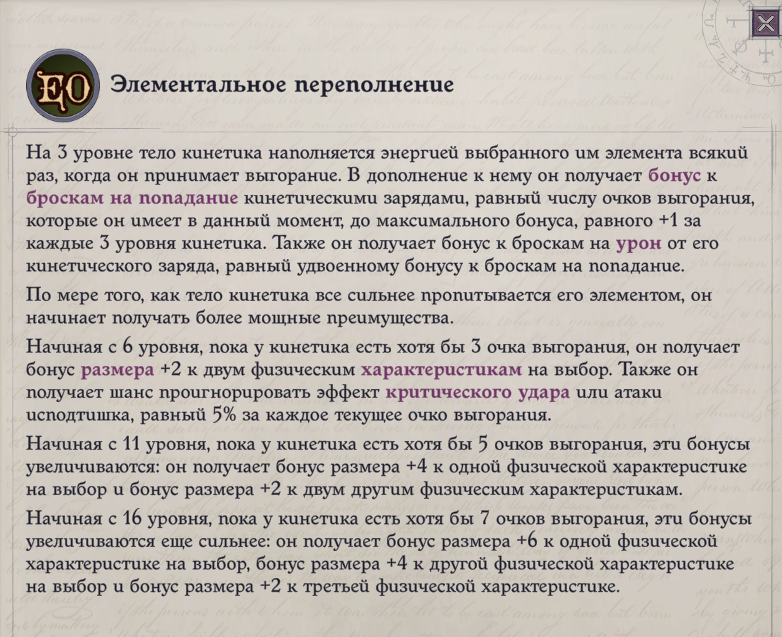 EO

Элементальное переполнение

На 3 уровне тело кинетика наполняется энергией выбранного им элемента всякий раз, когда он принимает выгорание. В дополнение к нему он получает бонус к броскам на попадание кинетическими зарядами, равный числу очков выгорания, которые он имеет в данный момент, до максимального бонуса, равного +1 за каждые 3 уровня кинетика. Также он получает бонус к броскам на урон от его кинетического заряда, равный удвоенному бонусу к броскам на попадание.

По мере того, как тело кинетика все сильнее пропитывается его элементом, он начинает получать более мощные преимущества.

Начиная с 6 уровня, пока у кинетика есть хотя бы 3 очка выгорания, он получает бонус размера +2 к двум физическим характеристикам на выбор. Также он получает шанс проигнорировать эффект критического удара или атаки исподтишка, равный 5% за каждое текущее очко выгорания.

Начиная с 11 уровня, пока у кинетика есть хотя бы 5 очков выгорания, эти бонусы увеличиваются: он получает бонус размера +4 к одной физической характеристике на выбор и бонус размера +2 к двум другим физическим характеристикам.

Начиная с 16 уровня, пока у кинетика есть хотя бы 7 очков выгорания, эти бонусы увеличиваются еще сильнее: он получает бонус размера +6 к одной физической характеристике на выбор, бонус размера +4 к другой физической характеристике на выбор и бонус размера +2 к третьей физической характеристике.